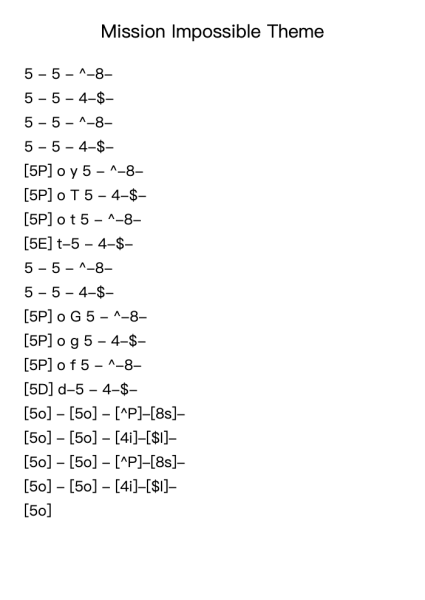 Mission Impossible Theme

5 – 5 – ^–8–
5 – 5 – 4–$–
5 – 5 – ^–8–
5 – 5 – 4–$–
[5P] o y 5 – ^–8–
[5P] o T 5 – 4–$–
[5P] o t 5 – ^–8–
[5E] t–5 – 4–$–
5 – 5 – ^–8–
5 – 5 – 4–$–
[5P] o G 5 – ^–8–
[5P] o g 5 – 4–$–
[5P] o f 5 – ^–8–
[5D] d–5 – 4–$–
[5o] – [5o] – [^P]–[8s]–
[5o] – [5o] – [4i]–[$I]–
[5o] – [5o] – [^P]–[8s]–
[5o] – [5o] – [4i]–[$I]–
[5o]